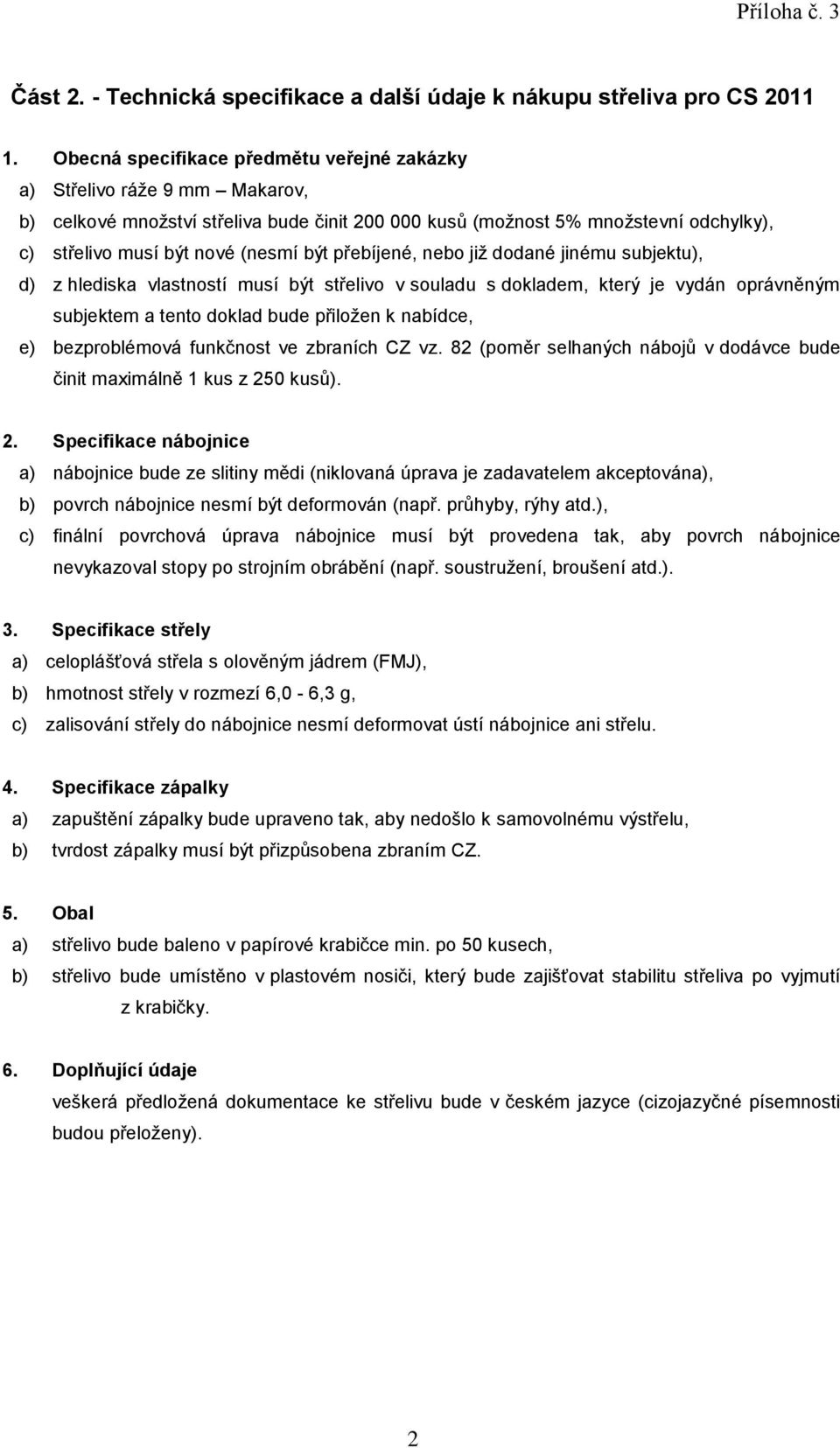 Příloha č. 3

Část 2. - Technická specifikace a další údaje k nákupu střeliva pro CS 2011

1. Obecná specifikace předmětu veřejné zakázky
a) Střelivo ráže 9 mm – Makarov,
b) celkové množství střeliva bude činit 200 000 kusů (možnost 5% množstevní odchylky),
c) střelivo musí být nové (nesmí být přebíjené, nebo již dodané jinému subjektu),
d) z hlediska vlastností musí být střelivo v souladu s dokladem, který je vydán oprávněným subjektem a tento doklad bude přiložen k nabídce,
e) bezproblémová funkčnost ve zbraních CZ vz. 82 (poměr selhaných nábojů v dodávce bude činit maximálně 1 kus z 250 kusů).

2. Specifikace nábojnice
a) nábojnice bude ze slitiny mědi (niklovaná úprava je zadavatelem akceptována),
b) povrch nábojnice nesmí být deformován (např. průhyby, rýhy atd.),
c) finální povrchová úprava nábojnice musí být provedena tak, aby povrch nábojnice nevykazoval stopy po strojním obrábění (např. soustružení, broušení atd.).

3. Specifikace střely
a) celoplášťová střela s olověným jádrem (FMJ),
b) hmotnost střely v rozmezí 6,0 - 6,3 g,
c) zalisování střely do nábojnice nesmí deformovat ústí nábojnice ani střelu.

4. Specifikace zápalky
a) zapuštění zápalky bude upraveno tak, aby nedošlo k samovolnému výstřelu,
b) tvrdost zápalky musí být přizpůsobena zbraním CZ.

5. Obal
a) střelivo bude baleno v papírové krabičce min. po 50 kusech,
b) střelivo bude umístěno v plastovém nosiči, který bude zajišťovat stabilitu střeliva po vyjmutí z krabičky.

6. Doplňující údaje
veškerá předložená dokumentace ke střelivu bude v českém jazyce (cizojazyčné písemnosti budou přeloženy).

2